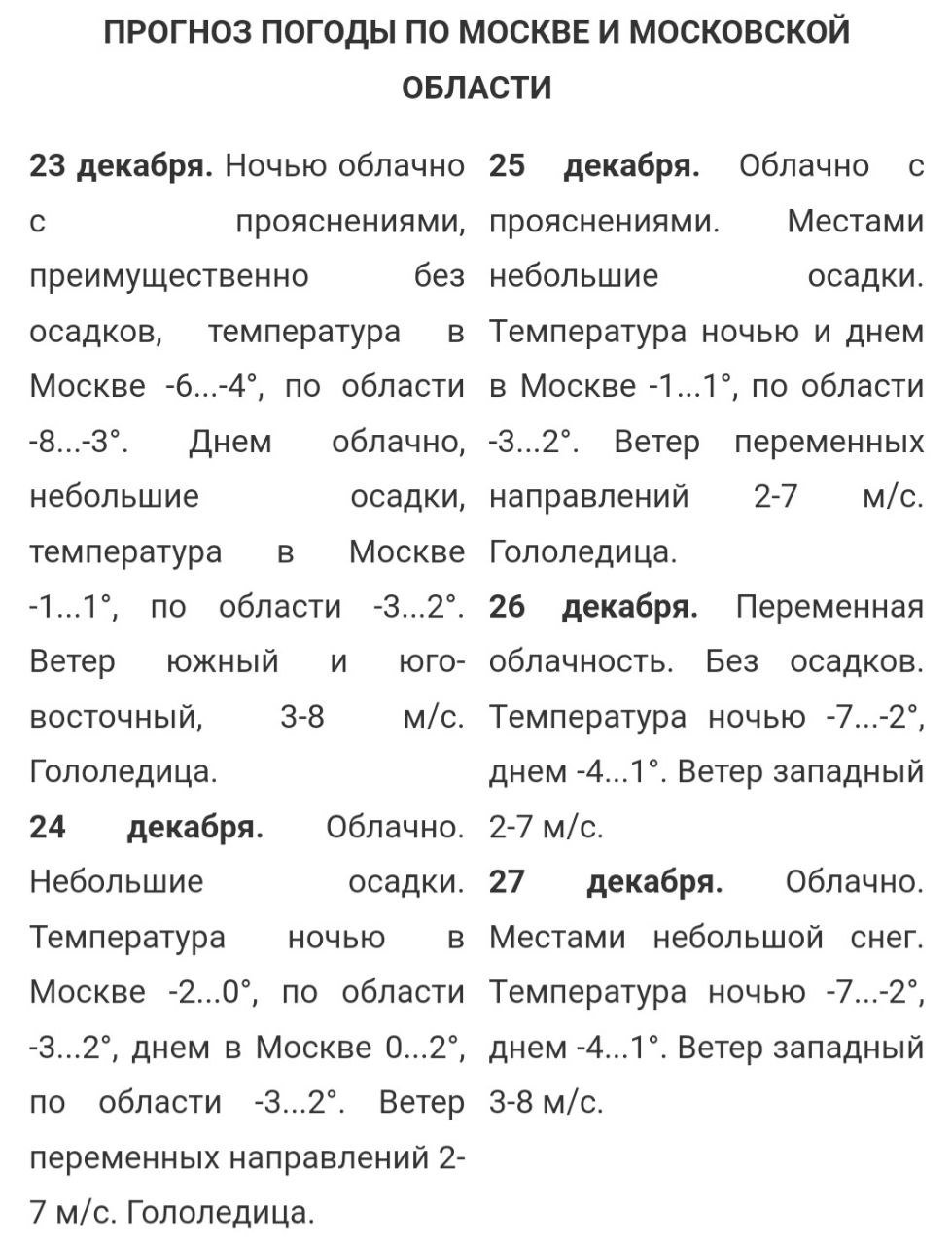 ПРОГНОЗ ПОГОДЫ ПО МОСКВЕ И МОСКОВСКОЙ ОБЛАСТИ

23 декабря. Ночью облачно с прояснениями, преимущественно без осадков, температура в Москве -6...-4°, по области -8...-3°. Днем облачно, небольшие осадки, температура в Москве -1...1°, по области -3...2°. Ветер южный и юго-восточный, 3-8 м/с. Гололедица.

24 декабря. Облачно. Небольшие осадки. Температура ночью в Москве -2...0°, по области -3...2°, днем в Москве 0...2°, по области -3...2°. Ветер переменных направлений 2-7 м/с. Гололедица.

25 декабря. Облачно с прояснениями. Местами небольшие осадки. Температура ночью и днем в Москве -1...1°, по области -3...2°. Ветер переменных направлений 2-7 м/с. Гололедица.

26 декабря. Переменная облачность. Без осадков. Температура ночью -7...-2°, днем -4...1°. Ветер западный 2-7 м/с.

27 декабря. Облачно. Местами небольшой снег. Температура ночью -7...-2°, днем -4...1°. Ветер западный 3-8 м/с.